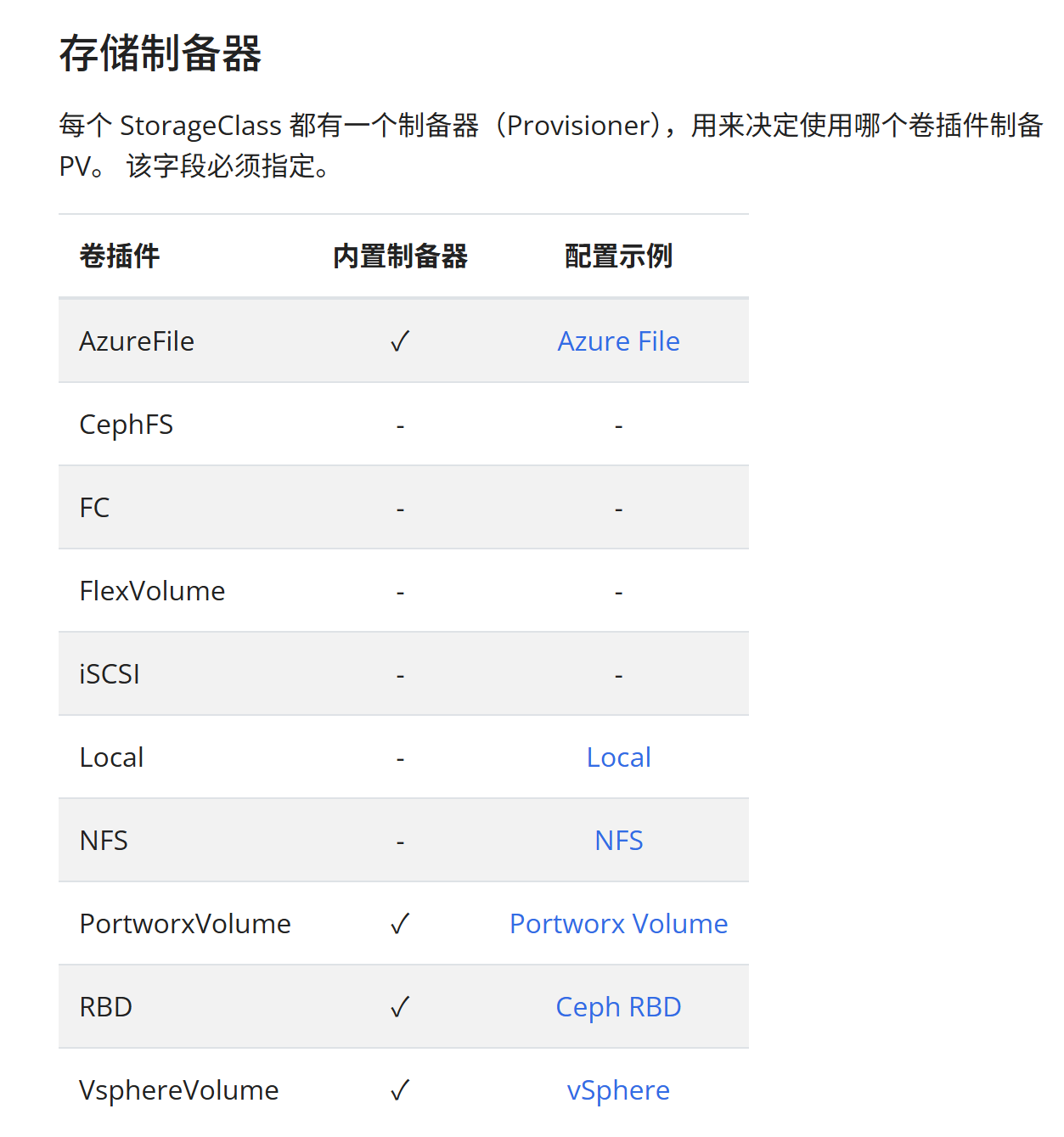 存储制备器

每个 StorageClass 都有一个制备器（Provisioner），用来决定使用哪个卷插件制备 PV。 该字段必须指定。

| 卷插件 | 内置制备器 | 配置示例 |
|---|---|---|
| AzureFile | ✓ | Azure File |
| CephFS | - | - |
| FC | - | - |
| FlexVolume | - | - |
| iSCSI | - | - |
| Local | - | Local |
| NFS | - | NFS |
| PortworxVolume | ✓ | Portworx Volume |
| RBD | ✓ | Ceph RBD |
| VsphereVolume | ✓ | vSphere |